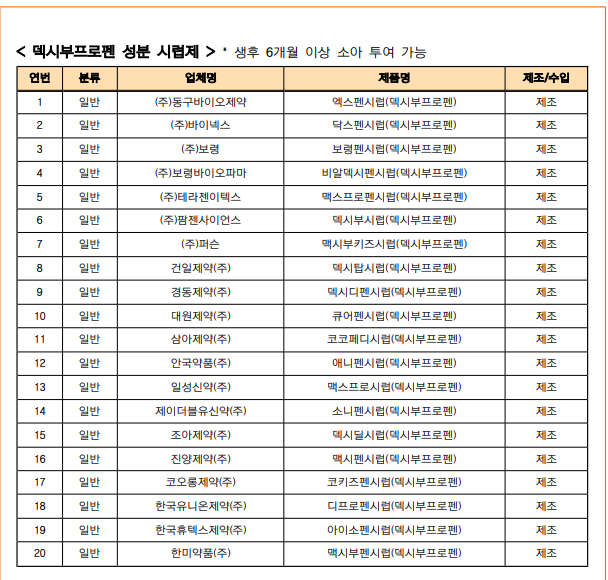 < 덱시부프로펜 성분 시럽제 > * 생후 6개월 이상 소아 투여 가능

| 연번 | 분류 | 업체명 | 제품명 | 제조/수입 |
|---|---|---|---|---|
| 1 | 일반 | (주)동구바이오제약 | 엑스펜시럽(덱시부프로펜) | 제조 |
| 2 | 일반 | (주)바이넥스 | 닥스펜시럽(덱시부프로펜) | 제조 |
| 3 | 일반 | (주)보령 | 보령펜시럽(덱시부프로펜) | 제조 |
| 4 | 일반 | (주)보령바이오파마 | 비알덱시펜시럽(덱시부프로펜) | 제조 |
| 5 | 일반 | (주)테라젠이텍스 | 맥스프로펜시럽(덱시부프로펜) | 제조 |
| 6 | 일반 | (주)팜젠사이언스 | 덱시부시럽(덱시부프로펜) | 제조 |
| 7 | 일반 | (주)퍼슨 | 맥시부키즈시럽(덱시부프로펜) | 제조 |
| 8 | 일반 | 건일제약(주) | 덱시탑시럽(덱시부프로펜) | 제조 |
| 9 | 일반 | 경동제약(주) | 덱시디펜시럽(덱시부프로펜) | 제조 |
| 10 | 일반 | 대원제약(주) | 큐어펜시럽(덱시부프로펜) | 제조 |
| 11 | 일반 | 삼아제약(주) | 코코페디시럽(덱시부프로펜) | 제조 |
| 12 | 일반 | 안국약품(주) | 애니펜시럽(덱시부프로펜) | 제조 |
| 13 | 일반 | 일성신약(주) | 맥스프로시럽(덱시부프로펜) | 제조 |
| 14 | 일반 | 제이더블유신약(주) | 소니펜시럽(덱시부프로펜) | 제조 |
| 15 | 일반 | 조아제약(주) | 덱시딜시럽(덱시부프로펜) | 제조 |
| 16 | 일반 | 진양제약(주) | 맥시펜시럽(덱시부프로펜) | 제조 |
| 17 | 일반 | 코오롱제약(주) | 코키즈펜시럽(덱시부프로펜) | 제조 |
| 18 | 일반 | 한국유니온제약(주) | 디프로펜시럽(덱시부프로펜) | 제조 |
| 19 | 일반 | 한국휴텍스제약(주) | 아이소펜시럽(덱시부프로펜) | 제조 |
| 20 | 일반 | 한미약품(주) | 맥시부펜시럽(덱시부프로펜) | 제조 |